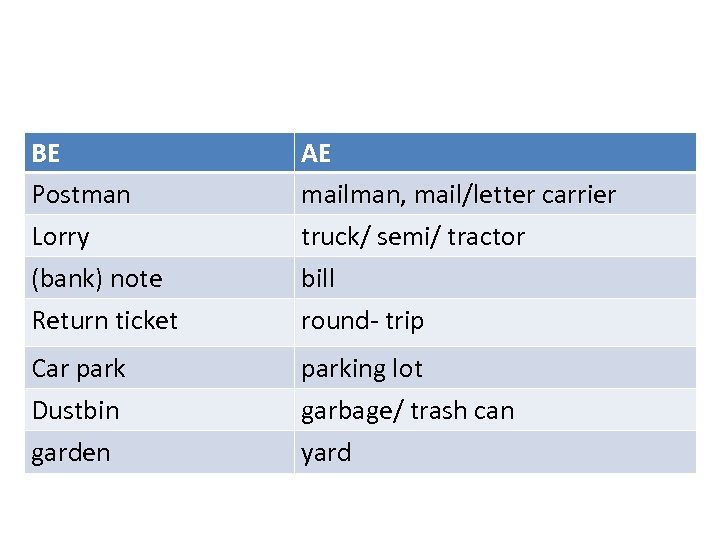 | BE | AE |
|---|---|
| Postman | mailman, mail/letter carrier |
| Lorry | truck/ semi/ tractor |
| (bank) note | bill |
| Return ticket | round- trip |
| Car park | parking lot |
| Dustbin | garbage/ trash can |
| garden | yard |